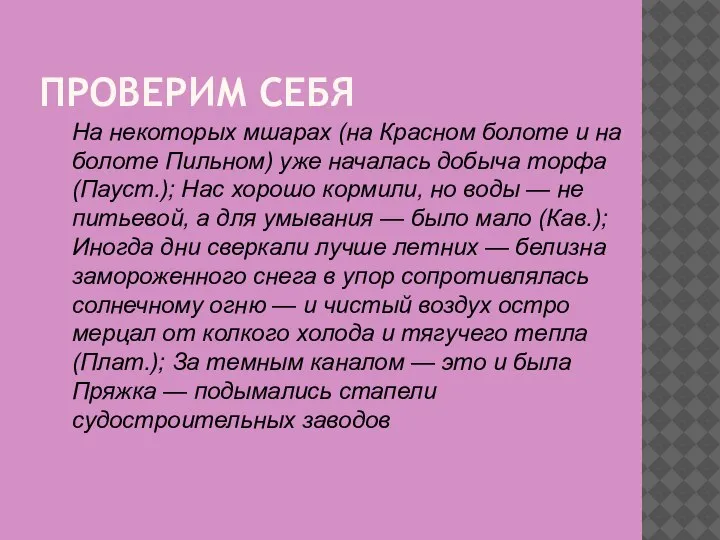 ПРОВЕРИМ СЕБЯ

На некоторых мшарах (на Красном болоте и на болоте Пильном) уже началась добыча торфа (Пауст.); Нас хорошо кормили, но воды — не питьевой, а для умывания — было мало (Кав.); Иногда дни сверкали лучше летних — белизна замороженного снега в упор сопротивлялась солнечному огню — и чистый воздух остро мерцал от колкого холода и тягучего тепла (Плат.); За темным каналом — это и была Пряжка — подымались стапели судостроительных заводов